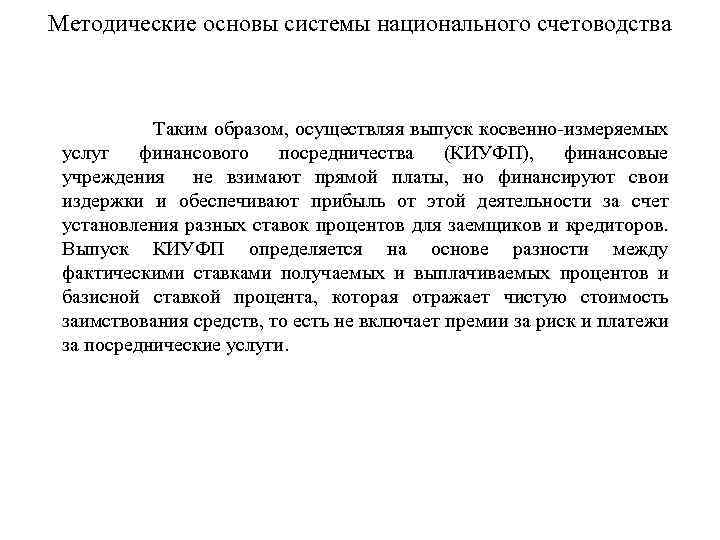 Методические основы системы национального счетоводства

Таким образом, осуществляя выпуск косвенно-измеряемых услуг финансового посредничества (КИУФП), финансовые учреждения не взимают прямой платы, но финансируют свои издержки и обеспечивают прибыль от этой деятельности за счет установления разных ставок процентов для заемщиков и кредиторов. Выпуск КИУФП определяется на основе разности между фактическими ставками получаемых и выплачиваемых процентов и базисной ставкой процента, которая отражает чистую стоимость заимствования средств, то есть не включает премии за риск и платежи за посреднические услуги.